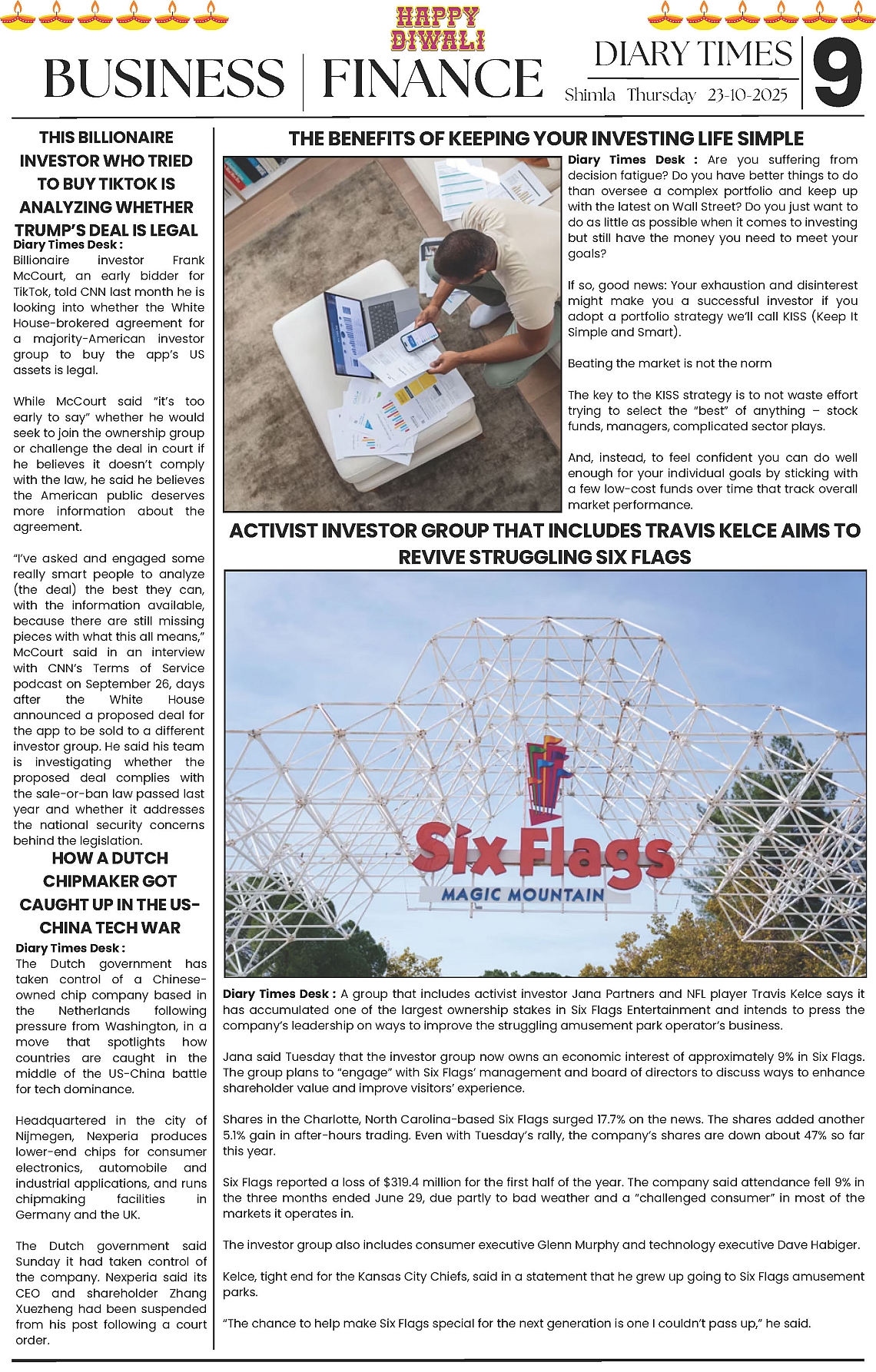 HAPPY DIWALI

BUSINESS | FINANCE

DIARY TIMES

Shimla Thursday 23-10-2025

9

THIS BILLIONAIRE INVESTOR WHO TRIED TO BUY TIKTOK IS ANALYZING WHETHER TRUMP'S DEAL IS LEGAL

Diary Times Desk : Billionaire investor Frank McCourt, an early bidder for TikTok, told CNN last month he is looking into whether the White House-brokered agreement for a majority-American investor group to buy the app's US assets is legal.

While McCourt said "it's too early to say" whether he would seek to join the ownership group or challenge the deal in court if he believes it doesn't comply with the law, he said he believes the American public deserves more information about the agreement.

"I've asked and engaged some really smart people to analyze (the deal) the best they can, with the information available, because there are still missing pieces with what this all means," McCourt said in an interview with CNN's Terms of Service podcast on September 26, days after the White House announced a proposed deal for the app to be sold to a different investor group. He said his team is investigating whether the proposed deal complies with the sale-or-ban law passed last year and whether it addresses the national security concerns behind the legislation.

HOW A DUTCH CHIPMAKER GOT CAUGHT UP IN THE US-CHINA TECH WAR

Diary Times Desk : The Dutch government has taken control of a Chinese-owned chip company based in the Netherlands following pressure from Washington, in a move that spotlights how countries are caught in the middle of the US-China battle for tech dominance.

Headquartered in the city of Nijmegen, Nexperia produces lower-end chips for consumer electronics, automobile and industrial applications, and runs chipmaking facilities in Germany and the UK.

The Dutch government said Sunday it had taken control of the company. Nexperia said its CEO and shareholder Zhang Xuezheng had been suspended from his post following a court order.

THE BENEFITS OF KEEPING YOUR INVESTING LIFE SIMPLE

Diary Times Desk : Are you suffering from decision fatigue? Do you have better things to do than oversee a complex portfolio and keep up with the latest on Wall Street? Do you just want to do as little as possible when it comes to investing but still have the money you need to meet your goals?

If so, good news: Your exhaustion and disinterest might make you a successful investor if you adopt a portfolio strategy we'll call KISS (Keep It Simple and Smart).

Beating the market is not the norm

The key to the KISS strategy is to not waste effort trying to select the "best" of anything – stock funds, managers, complicated sector plays.

And, instead, to feel confident you can do well enough for your individual goals by sticking with a few low-cost funds over time that track overall market performance.

ACTIVIST INVESTOR GROUP THAT INCLUDES TRAVIS KELCE AIMS TO REVIVE STRUGGLING SIX FLAGS

Six Flags
MAGIC MOUNTAIN

Diary Times Desk : A group that includes activist investor Jana Partners and NFL player Travis Kelce says it has accumulated one of the largest ownership stakes in Six Flags Entertainment and intends to press the company's leadership on ways to improve the struggling amusement park operator's business.

Jana said Tuesday that the investor group now owns an economic interest of approximately 9% in Six Flags. The group plans to "engage" with Six Flags' management and board of directors to discuss ways to enhance shareholder value and improve visitors' experience.

Shares in the Charlotte, North Carolina-based Six Flags surged 17.7% on the news. The shares added another 5.1% gain in after-hours trading. Even with Tuesday's rally, the company's shares are down about 47% so far this year.

Six Flags reported a loss of $319.4 million for the first half of the year. The company said attendance fell 9% in the three months ended June 29, due partly to bad weather and a "challenged consumer" in most of the markets it operates in.

The investor group also includes consumer executive Glenn Murphy and technology executive Dave Habiger.

Kelce, tight end for the Kansas City Chiefs, said in a statement that he grew up going to Six Flags amusement parks.

"The chance to help make Six Flags special for the next generation is one I couldn't pass up," he said.